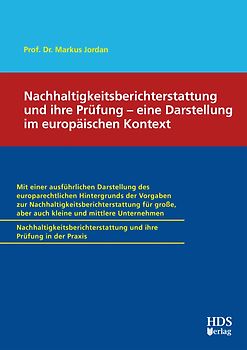 Prof. Dr. Markus Jordan

Nachhaltigkeitsberichterstattung und ihre Prüfung – eine Darstellung im europäischen Kontext

Mit einer ausführlichen Darstellung des europarechtlichen Hintergrunds der Vorgaben zur Nachhaltigkeitsberichterstattung für große, aber auch kleine und mittlere Unternehmen

Nachhaltigkeitsberichterstattung und ihre Prüfung in der Praxis

HDS Verlag